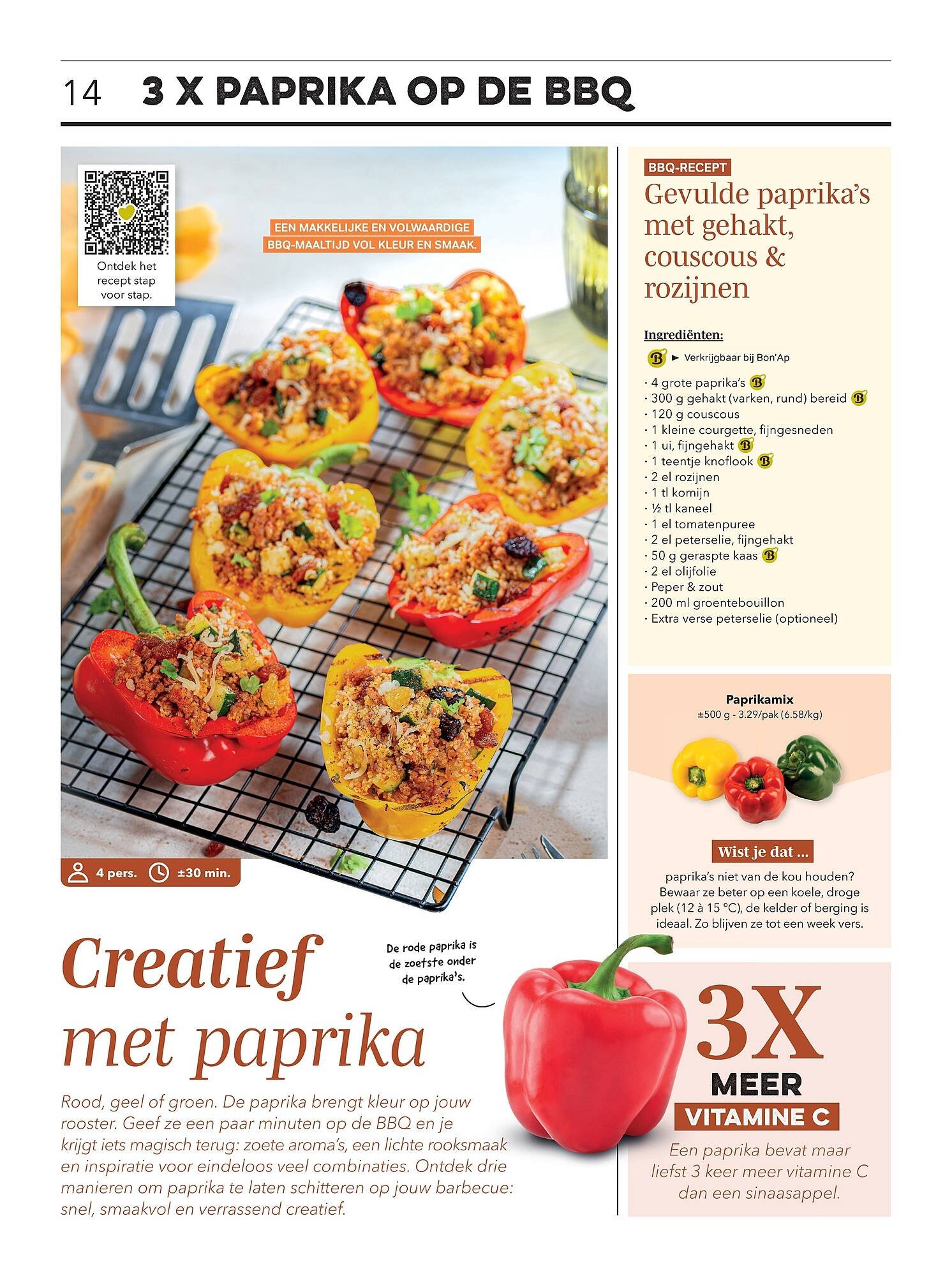 14 3 X PAPRIKA OP DE BBQ

Ontdek het recept stap voor stap.

EEN MAKKELIJKE EN VOLWAARDIGE BBQ-MAALTIJD VOL KLEUR EN SMAAK.

4 pers. ±30 min.

Creatief met paprika

De rode paprika is de zoetste onder de paprika's.

Rood, geel of groen. De paprika brengt kleur op jouw rooster. Geef ze een paar minuten op de BBQ en je krijgt iets magisch terug: zoete aroma's, een lichte rooksmaak en inspiratie voor eindeloos veel combinaties. Ontdek drie manieren om paprika te laten schitteren op jouw barbecue: snel, smaakvol en verrassend creatief.

BBQ-RECEPT
Gevulde paprika's met gehakt, couscous & rozijnen

Ingrediënten:
B ► Verkrijgbaar bij Bon'Ap

· 4 grote paprika's B
· 300 g gehakt (varken, rund) bereid B
· 120 g couscous
· 1 kleine courgette, fijngesneden
· 1 ui, fijngehakt B
· 1 teentje knoflook B
· 2 el rozijnen
· 1 tl komijn
· ½ tl kaneel
· 1 el tomatenpuree
· 2 el peterselie, fijngehakt
· 50 g geraspte kaas B
· 2 el olijfolie
· Peper & zout
· 200 ml groentebouillon
· Extra verse peterselie (optioneel)

Paprikamix
±500 g - 3.29/pak (6.58/kg)

Wist je dat ...
paprika's niet van de kou houden? Bewaar ze beter op een koele, droge plek (12 à 15 °C), de kelder of berging is ideaal. Zo blijven ze tot een week vers.

3X MEER VITAMINE C
Een paprika bevat maar liefst 3 keer meer vitamine C dan een sinaasappel.